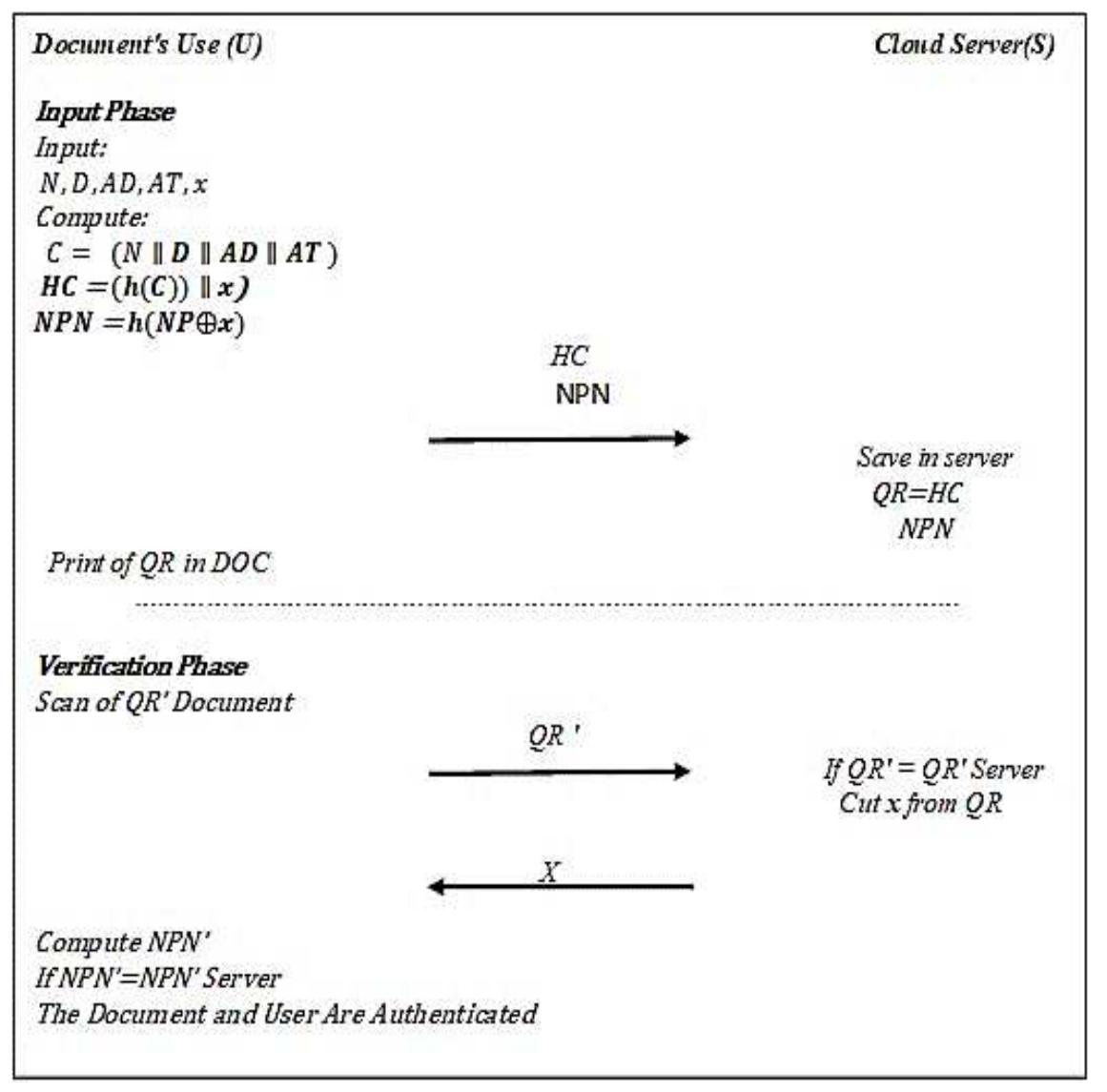 Document's Use (U)

Cloud Server(S)

Input Phase
Input:
$N, D, AD, AT, x$
Compute:
$C = (N \parallel D \parallel AD \parallel AT)$
$HC = (h(C)) \parallel x)$
$NPN = h(NP \oplus x)$

HC
NPN

Save in server
QR=HC
NPN

Print of QR in DOC

Verification Phase
Scan of QR' Document

QR '

If QR' = QR' Server
Cut x from QR

X

Compute NPN'
If NPN'=NPN' Server
The Document and User Are Authenticated